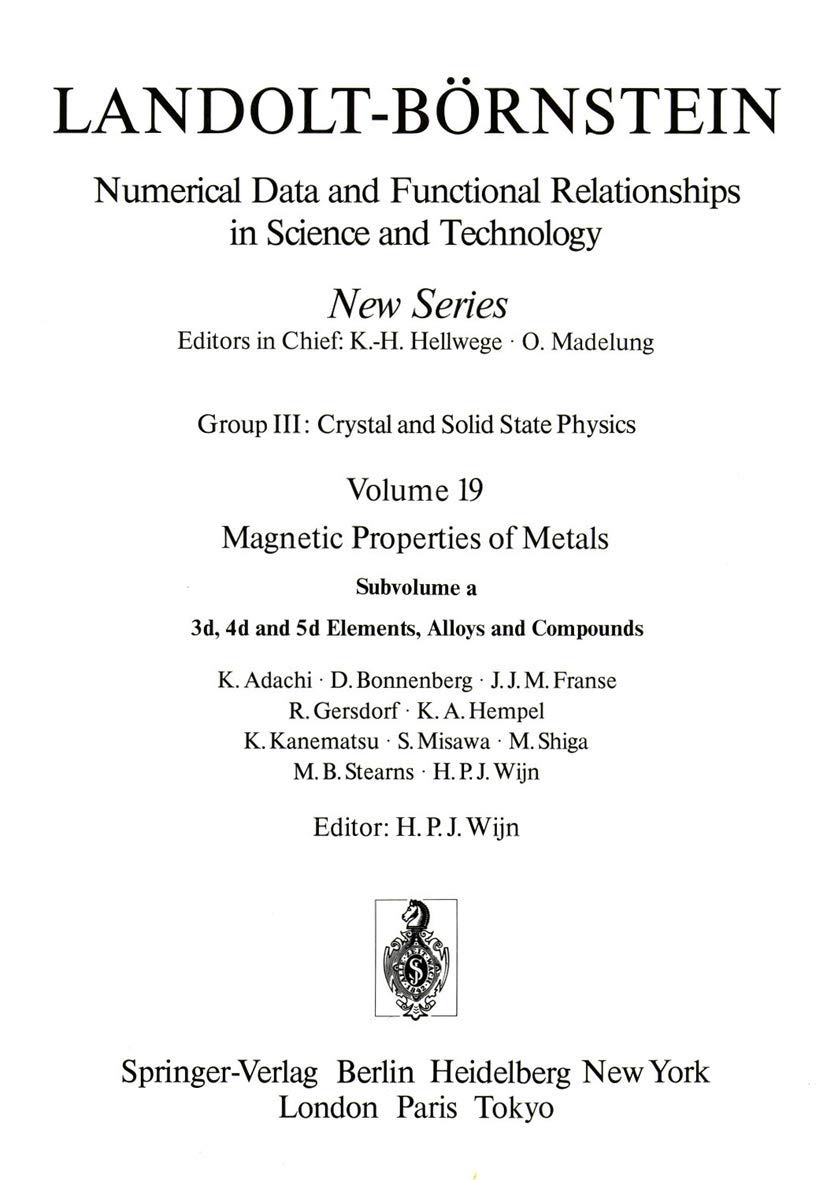 LANDOLT-BÖRNSTEIN

Numerical Data and Functional Relationships in Science and Technology

New Series
Editors in Chief: K.-H. Hellwege · O. Madelung

Group III: Crystal and Solid State Physics

Volume 19
Magnetic Properties of Metals
Subvolume a
3d, 4d and 5d Elements, Alloys and Compounds

K. Adachi · D. Bonnenberg · J. J. M. Franse
R. Gersdorf · K. A. Hempel
K. Kanematsu · S. Misawa · M. Shiga
M. B. Stearns · H. P. J. Wijn

Editor: H. P. J. Wijn

Springer-Verlag Berlin Heidelberg New York
London Paris Tokyo